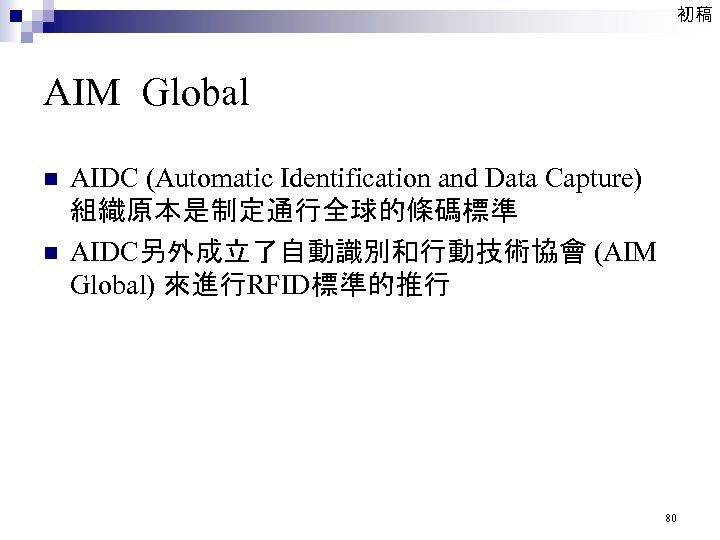 初稿

AIM Global

• AIDC (Automatic Identification and Data Capture)組織原本是制定通行全球的條碼標準
• AIDC另外成立了自動識別和行動技術協會(AIM Global)來進行RFID標準的推行

80